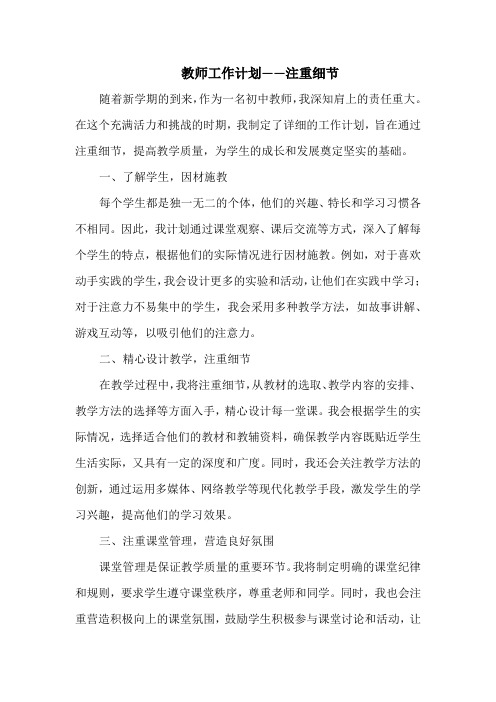 教师工作计划——注重细节

随着新学期的到来，作为一名初中教师，我深知肩上的责任重大。在这个充满活力和挑战的时期，我制定了详细的工作计划，旨在通过注重细节，提高教学质量，为学生的成长和发展奠定坚实的基础。

一、了解学生，因材施教

每个学生都是独一无二的个体，他们的兴趣、特长和学习习惯各不相同。因此，我计划通过课堂观察、课后交流等方式，深入了解每个学生的特点，根据他们的实际情况进行因材施教。例如，对于喜欢动手实践的学生，我会设计更多的实验和活动，让他们在实践中学习；对于注意力不易集中的学生，我会采用多种教学方法，如故事讲解、游戏互动等，以吸引他们的注意力。

二、精心设计教学，注重细节

在教学过程中，我将注重细节，从教材的选取、教学内容的安排、教学方法的选择等方面入手，精心设计每一堂课。我会根据学生的实际情况，选择适合他们的教材和教辅资料，确保教学内容既贴近学生生活实际，又具有一定的深度和广度。同时，我还会关注教学方法的创新，通过运用多媒体、网络教学等现代化教学手段，激发学生的学习兴趣，提高他们的学习效果。

三、注重课堂管理，营造良好氛围

课堂管理是保证教学质量的重要环节。我将制定明确的课堂纪律和规则，要求学生遵守课堂秩序，尊重老师和同学。同时，我也会注重营造积极向上的课堂氛围，鼓励学生积极参与课堂讨论和活动，让